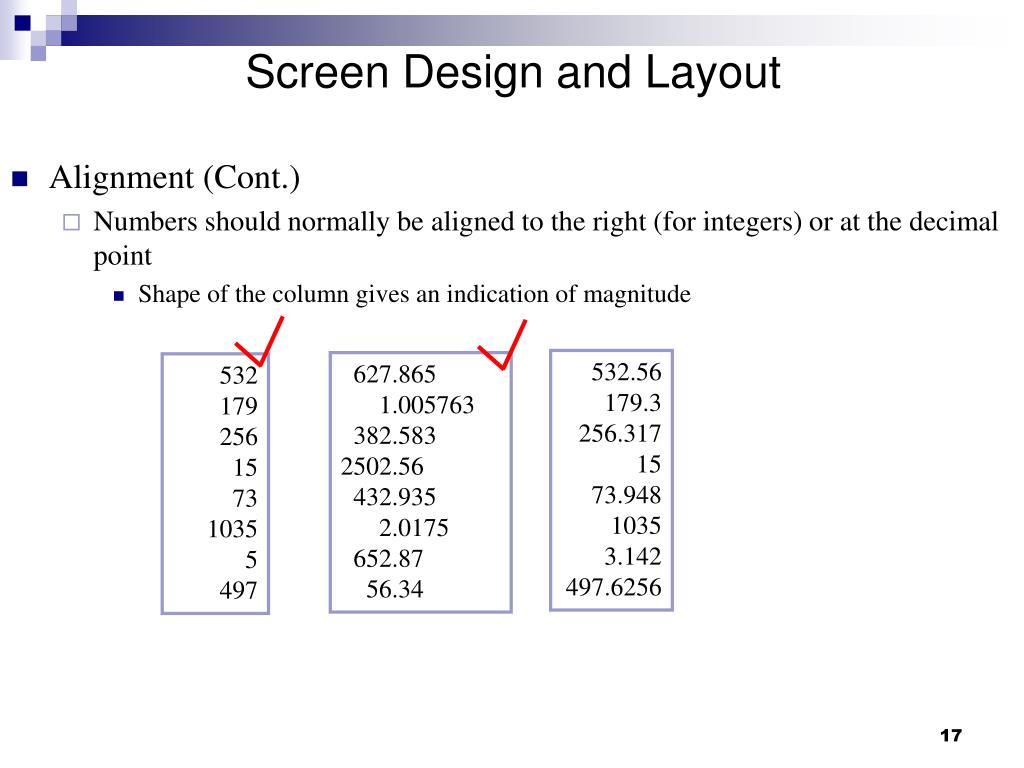 Screen Design and Layout

Alignment (Cont.)

Numbers should normally be aligned to the right (for integers) or at the decimal point

Shape of the column gives an indication of magnitude

532
179
256
15
73
1035
5
497

627.865
1.005763
382.583
2502.56
432.935
2.0175
652.87
56.34

532.56
179.3
256.317
15
73.948
1035
3.142
497.6256

17